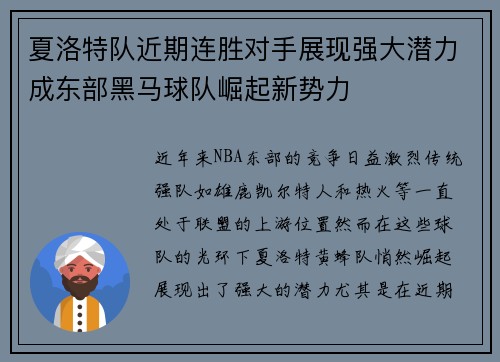 夏洛特队近期连胜对手展现强大潜力成东部黑马球队崛起新势力

近年来NBA东部的竞争日益激烈传统强队如雄鹿凯尔特人和热火等一直处于联盟的上游位置然而在这些球队的光环下夏洛特黄蜂队悄然崛起展现出了强大的潜力尤其是在近期